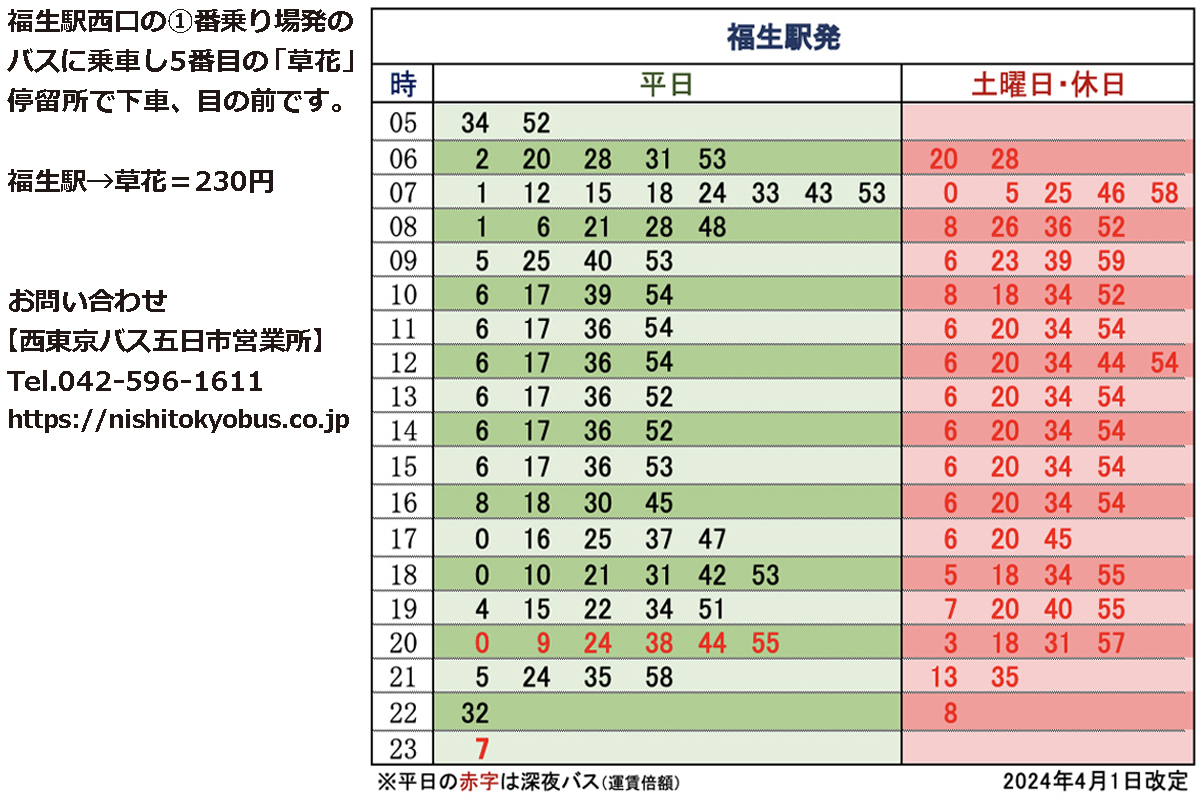 福生駅西口の①番乗り場発のバスに乗車し5番目の「草花」停留所で下車、目の前です。

福生駅→草花＝230円

お問い合わせ
【西東京バス五日市営業所】
Tel.042-596-1611
https://nishitokyobus.co.jp

福生駅発

| 時 | 平日 | 土曜日・休日 |
|---|---|---|
| 05 | 34 52 | |
| 06 | 2 20 28 31 53 | 20 28 |
| 07 | 1 12 15 18 24 33 43 53 | 0 5 25 46 58 |
| 08 | 1 6 21 28 48 | 8 26 36 52 |
| 09 | 5 25 40 53 | 6 23 39 59 |
| 10 | 6 17 39 54 | 8 18 34 52 |
| 11 | 6 17 36 54 | 6 20 34 54 |
| 12 | 6 17 36 54 | 6 20 34 44 54 |
| 13 | 6 17 36 52 | 6 20 34 54 |
| 14 | 6 17 36 52 | 6 20 34 54 |
| 15 | 6 17 36 53 | 6 20 34 54 |
| 16 | 8 18 30 45 | 6 20 34 54 |
| 17 | 0 16 25 37 47 | 6 20 45 |
| 18 | 0 10 21 31 42 53 | 5 18 34 55 |
| 19 | 4 15 22 34 51 | 7 20 40 55 |
| 20 | 0 9 24 38 44 55 | 3 18 31 57 |
| 21 | 5 24 35 58 | 13 35 |
| 22 | 32 | 8 |
| 23 | 7 | |

※平日の赤字は深夜バス(運賃倍額)
2024年4月1日改定